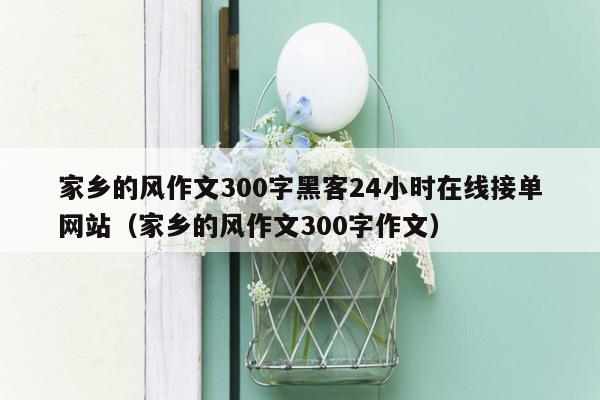 家乡的风作文300字黑客24小时在线接单网站（家乡的风作文300字作文）